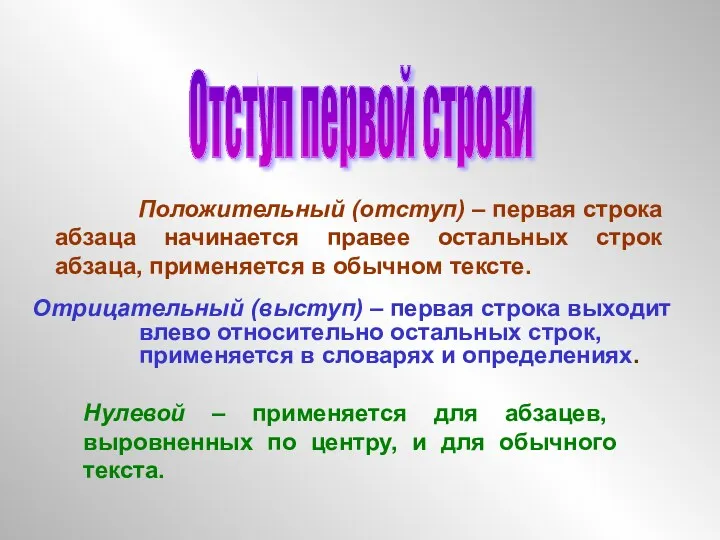 Отступ первой строки

Положительный (отступ) – первая строка абзаца начинается правее остальных строк абзаца, применяется в обычном тексте.

Отрицательный (выступ) – первая строка выходит влево относительно остальных строк, применяется в словарях и определениях.

Нулевой – применяется для абзацев, выровненных по центру, и для обычного текста.